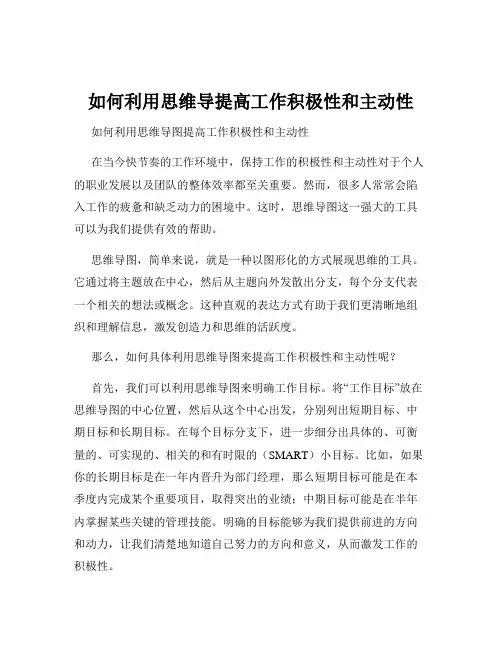 如何利用思维导提高工作积极性和主动性

如何利用思维导图提高工作积极性和主动性

在当今快节奏的工作环境中，保持工作的积极性和主动性对于个人的职业发展以及团队的整体效率都至关重要。然而，很多人常常会陷入工作的疲惫和缺乏动力的困境中。这时，思维导图这一强大的工具可以为我们提供有效的帮助。

思维导图，简单来说，就是一种以图形化的方式展现思维的工具。它通过将主题放在中心，然后从主题向外发散出分支，每个分支代表一个相关的想法或概念。这种直观的表达方式有助于我们更清晰地组织和理解信息，激发创造力和思维的活跃度。

那么，如何具体利用思维导图来提高工作积极性和主动性呢？

首先，我们可以利用思维导图来明确工作目标。将“工作目标”放在思维导图的中心位置，然后从这个中心出发，分别列出短期目标、中期目标和长期目标。在每个目标分支下，进一步细分出具体的、可衡量的、可实现的、相关的和有时限的（SMART）小目标。比如，如果你的长期目标是在一年内晋升为部门经理，那么短期目标可能是在本季度内完成某个重要项目，取得突出的业绩；中期目标可能是在半年内掌握某些关键的管理技能。明确的目标能够为我们提供前进的方向和动力，让我们清楚地知道自己努力的方向和意义，从而激发工作的积极性。